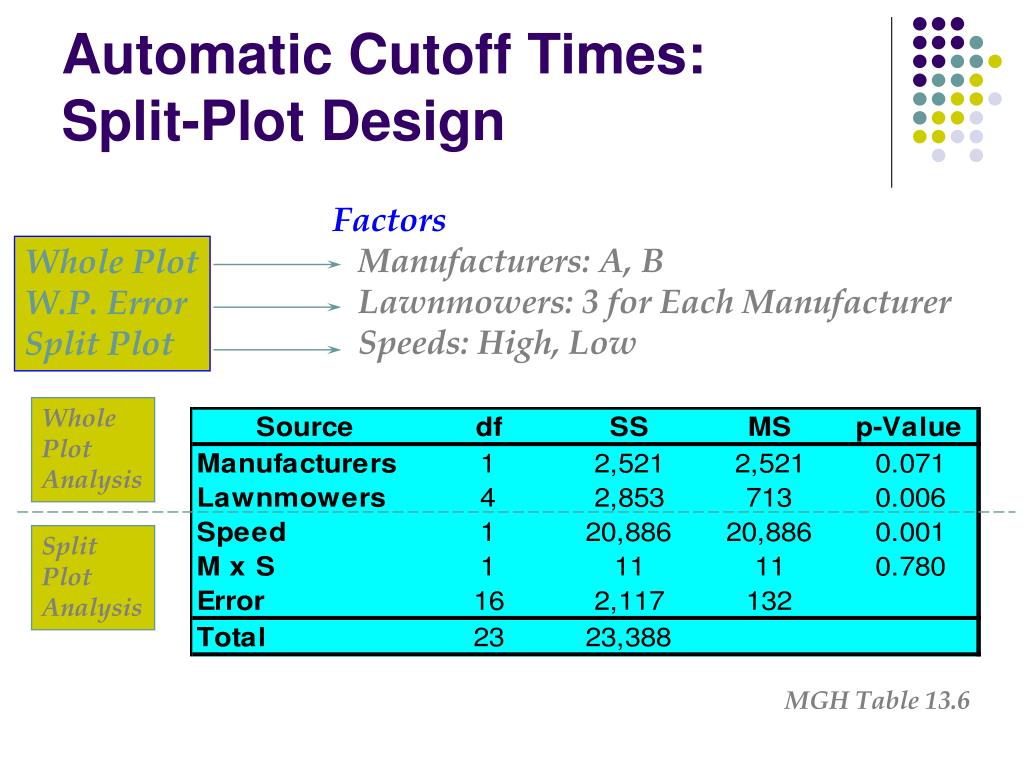 Automatic Cutoff Times:
Split-Plot Design

Factors

Whole Plot
W.P. Error
Split Plot

Manufacturers: A, B
Lawnmowers: 3 for Each Manufacturer
Speeds: High, Low

Whole Plot Analysis

Split Plot Analysis

| Source | df | SS | MS | p-Value |
|---|---|---|---|---|
| Manufacturers | 1 | 2,521 | 2,521 | 0.071 |
| Lawnmowers | 4 | 2,853 | 713 | 0.006 |
| Speed | 1 | 20,886 | 20,886 | 0.001 |
| M x S | 1 | 11 | 11 | 0.780 |
| Error | 16 | 2,117 | 132 | |
| Total | 23 | 23,388 | | |

MGH Table 13.6